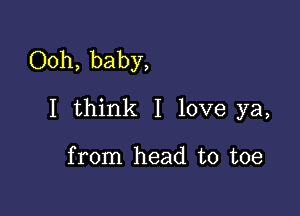 Ooh, baby,
I think I love ya,
from head to toe